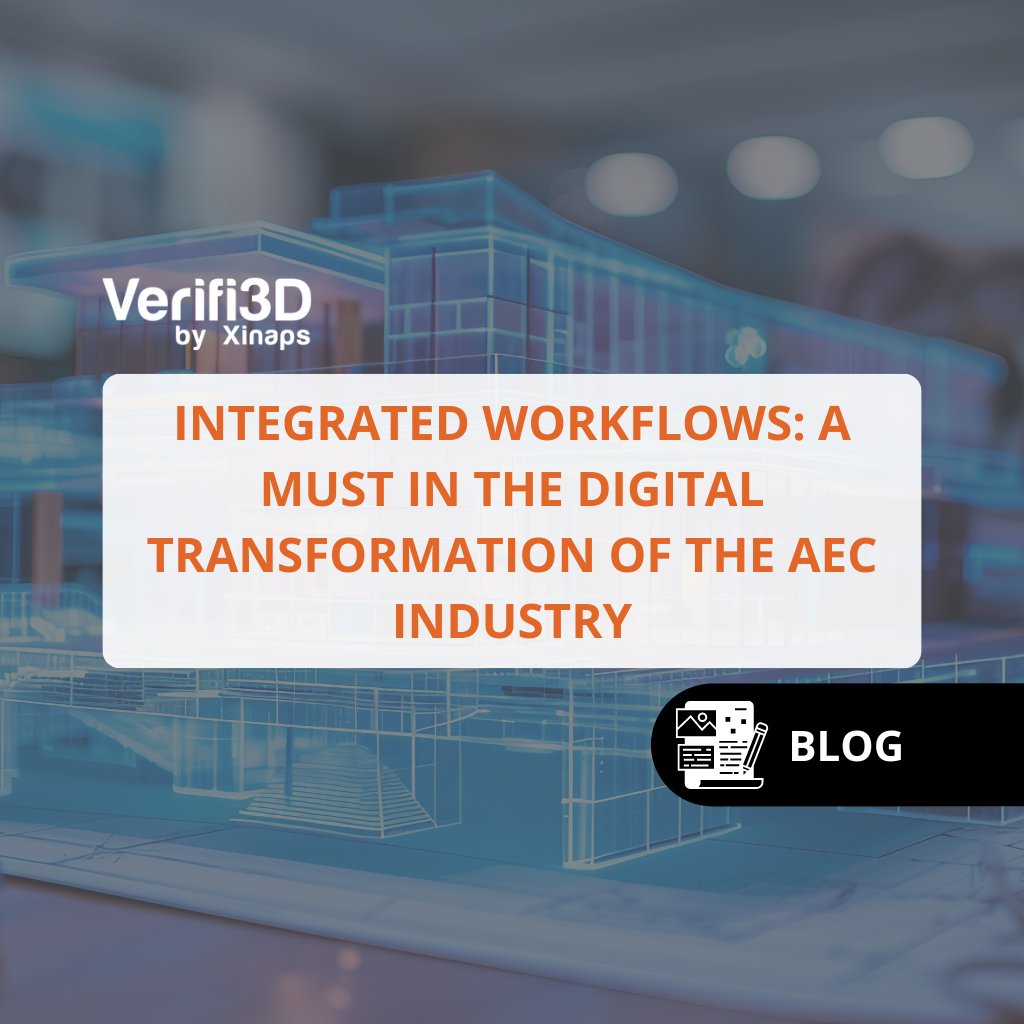 Verifi3D
by Xinaps

INTEGRATED WORKFLOWS: A MUST IN THE DIGITAL TRANSFORMATION OF THE AEC INDUSTRY

BLOG